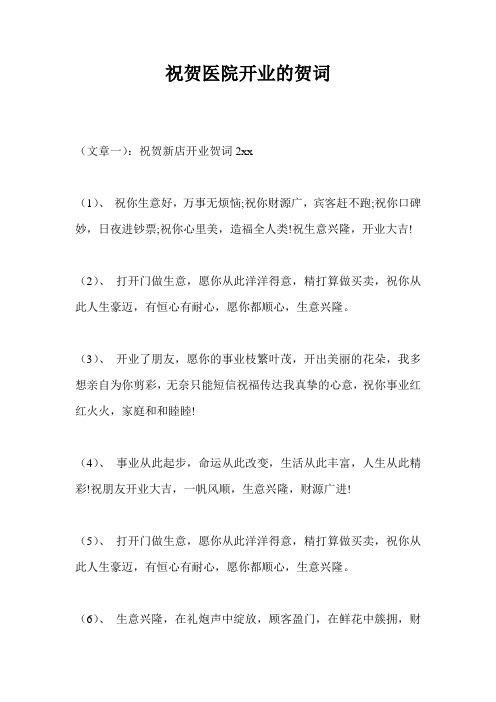 祝贺医院开业的贺词

（文章一）：祝贺新店开业贺词 2xx

（1）、 祝你生意好，万事无烦恼;祝你财源广，宾客赶不跑;祝你口碑妙，日夜进钞票;祝你心里美，造福全人类!祝生意兴隆，开业大吉!

（2）、 打开门做生意，愿你从此洋洋得意，精打算做买卖，祝你从此人生豪迈，有恒心有耐心，愿你都顺心，生意兴隆。

（3）、 开业了朋友，愿你的事业枝繁叶茂，开出美丽的花朵，我多想亲自为你剪彩，无奈只能短信祝福传达我真挚的心意，祝你事业红红火火，家庭和和睦睦!

（4）、 事业从此起步，命运从此改变，生活从此丰富，人生从此精彩!祝朋友开业大吉，一帆风顺，生意兴隆，财源广进!

（5）、 打开门做生意，愿你从此洋洋得意，精打算做买卖，祝你从此人生豪迈，有恒心有耐心，愿你都顺心，生意兴隆。

（6）、 生意兴隆，在礼炮声中绽放，顾客盈门，在鲜花中簇拥，财